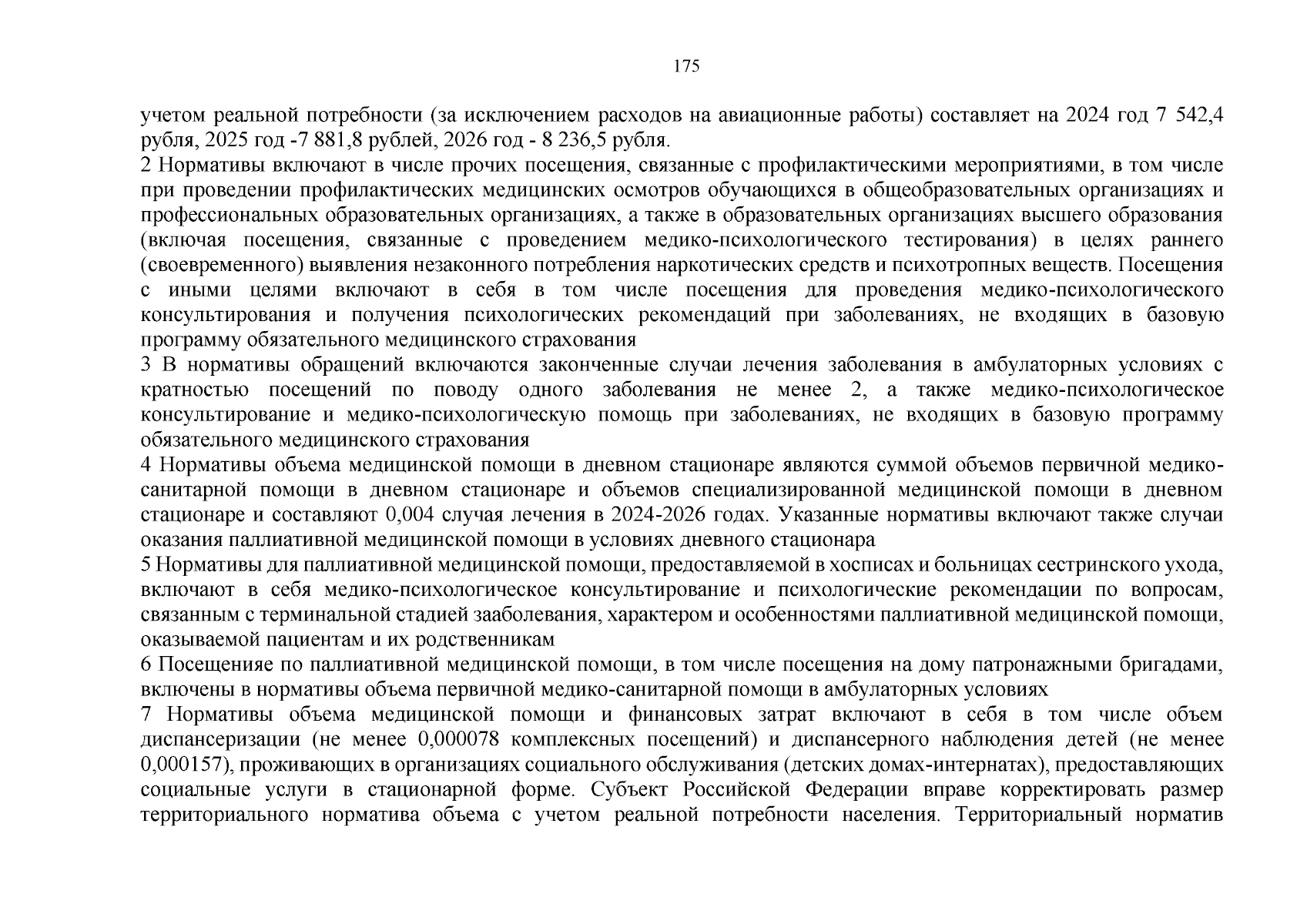 175

учетом реальной потребности (за исключением расходов на авиационные работы) составляет на 2024 год 7 542,4 рубля, 2025 год -7 881,8 рублей, 2026 год - 8 236,5 рубля.

2 Нормативы включают в числе прочих посещения, связанные с профилактическими мероприятиями, в том числе при проведении профилактических медицинских осмотров обучающихся в общеобразовательных организациях и профессиональных образовательных организациях, а также в образовательных организациях высшего образования (включая посещения, связанные с проведением медико-психологического тестирования) в целях раннего (своевременного) выявления незаконного потребления наркотических средств и психотропных веществ. Посещения с иными целями включают в себя в том числе посещения для проведения медико-психологического консультирования и получения психологических рекомендаций при заболеваниях, не входящих в базовую программу обязательного медицинского страхования

3 В нормативы обращений включаются законченные случаи лечения заболевания в амбулаторных условиях с кратностью посещений по поводу одного заболевания не менее 2, а также медико-психологическое консультирование и медико-психологическую помощь при заболеваниях, не входящих в базовую программу обязательного медицинского страхования

4 Нормативы объема медицинской помощи в дневном стационаре являются суммой объемов первичной медико-санитарной помощи в дневном стационаре и объемов специализированной медицинской помощи в дневном стационаре и составляют 0,004 случая лечения в 2024-2026 годах. Указанные нормативы включают также случаи оказания паллиативной медицинской помощи в условиях дневного стационара

5 Нормативы для паллиативной медицинской помощи, предоставляемой в хосписах и больницах сестринского ухода, включают в себя медико-психологическое консультирование и психологические рекомендации по вопросам, связанным с терминальной стадией зааболевания, характером и особенностями паллиативной медицинской помощи, оказываемой пациентам и их родственникам

6 Посещенияе по паллиативной медицинской помощи, в том числе посещения на дому патронажными бригадами, включены в нормативы объема первичной медико-санитарной помощи в амбулаторных условиях

7 Нормативы объема медицинской помощи и финансовых затрат включают в себя в том числе объем диспансеризации (не менее 0,000078 комплексных посещений) и диспансерного наблюдения детей (не менее 0,000157), проживающих в организациях социального обслуживания (детских домах-интернатах), предоставляющих социальные услуги в стационарной форме. Субъект Российской Федерации вправе корректировать размер территориального норматива объема с учетом реальной потребности населения. Территориальный норматив